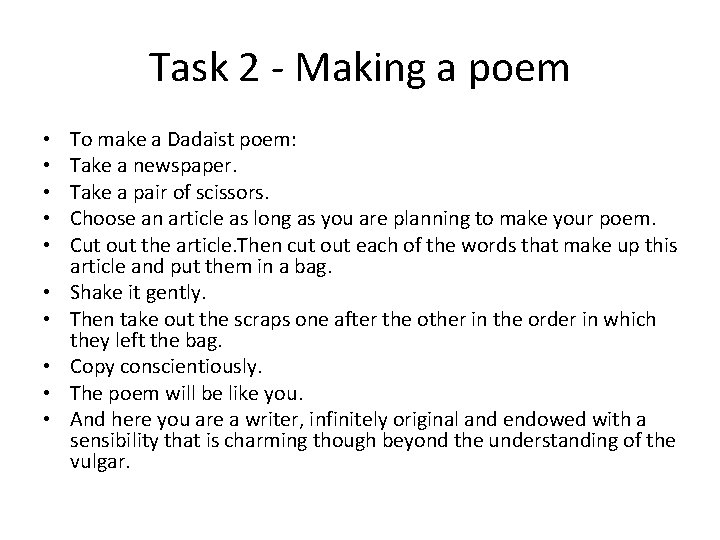 Task 2 - Making a poem

• To make a Dadaist poem:
• Take a newspaper.
• Take a pair of scissors.
• Choose an article as long as you are planning to make your poem.
• Cut out the article.Then cut out each of the words that make up this article and put them in a bag.
• Shake it gently.
• Then take out the scraps one after the other in the order in which they left the bag.
• Copy conscientiously.
• The poem will be like you.
• And here you are a writer, infinitely original and endowed with a sensibility that is charming though beyond the understanding of the vulgar.